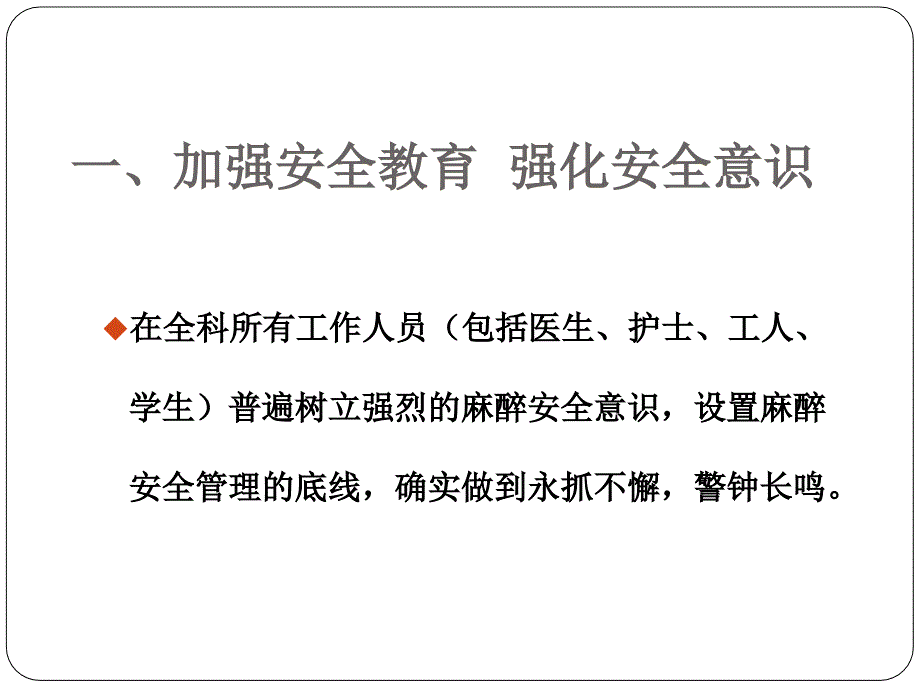 一、加强安全教育 强化安全意识

在全科所有工作人员（包括医生、护士、工人、学生）普遍树立强烈的麻醉安全意识，设置麻醉安全管理的底线，确实做到永抓不懈，警钟长鸣。